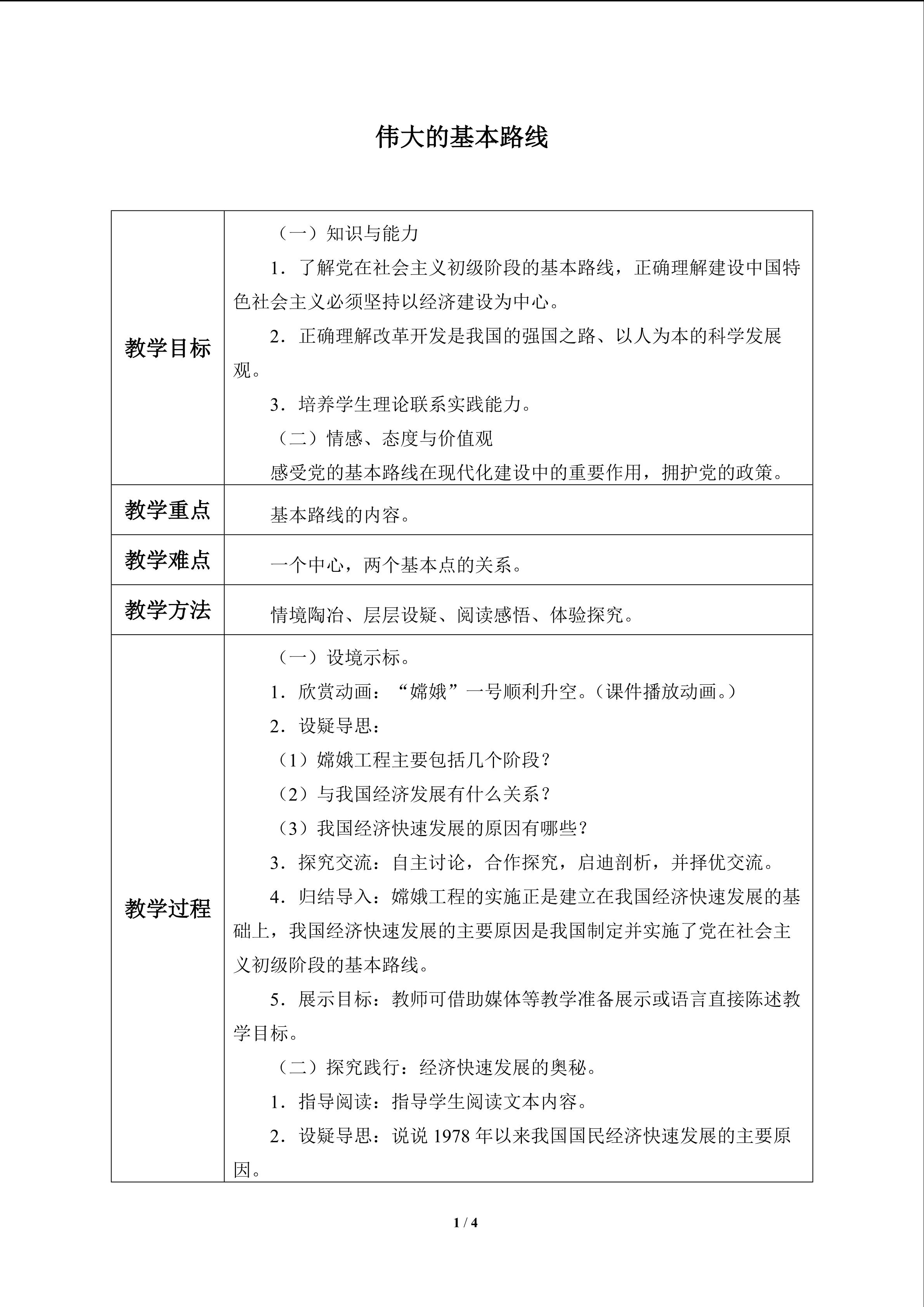 伟大的基本路线

| 教学目标 | （一）知识与能力<br>1．了解党在社会主义初级阶段的基本路线，正确理解建设中国特色社会主义必须坚持以经济建设为中心。<br>2．正确理解改革开发是我国的强国之路、以人为本的科学发展观。<br>3．培养学生理论联系实践能力。<br>（二）情感、态度与价值观<br>感受党的基本路线在现代化建设中的重要作用，拥护党的政策。 |
|---|---|
| 教学重点 | 基本路线的内容。 |
| 教学难点 | 一个中心，两个基本点的关系。 |
| 教学方法 | 情境陶冶、层层设疑、阅读感悟、体验探究。 |
| 教学过程 | （一）设境示标。<br>1．欣赏动画：“嫦娥”一号顺利升空。（课件播放动画。）<br>2．设疑导思：<br>（1）嫦娥工程主要包括几个阶段？<br>（2）与我国经济发展有什么关系？<br>（3）我国经济快速发展的原因有哪些？<br>3．探究交流：自主讨论，合作探究，启迪剖析，并择优交流。<br>4．归结导入：嫦娥工程的实施正是建立在我国经济快速发展的基础上，我国经济快速发展的主要原因是我国制定并实施了党在社会主义初级阶段的基本路线。<br>5．展示目标：教师可借助媒体等教学准备展示或语言直接陈述教学目标。<br>（二）探究践行：经济快速发展的奥秘。<br>1．指导阅读：指导学生阅读文本内容。<br>2．设疑导思：说说 1978 年以来我国国民经济快速发展的主要原因。 |

1 / 4